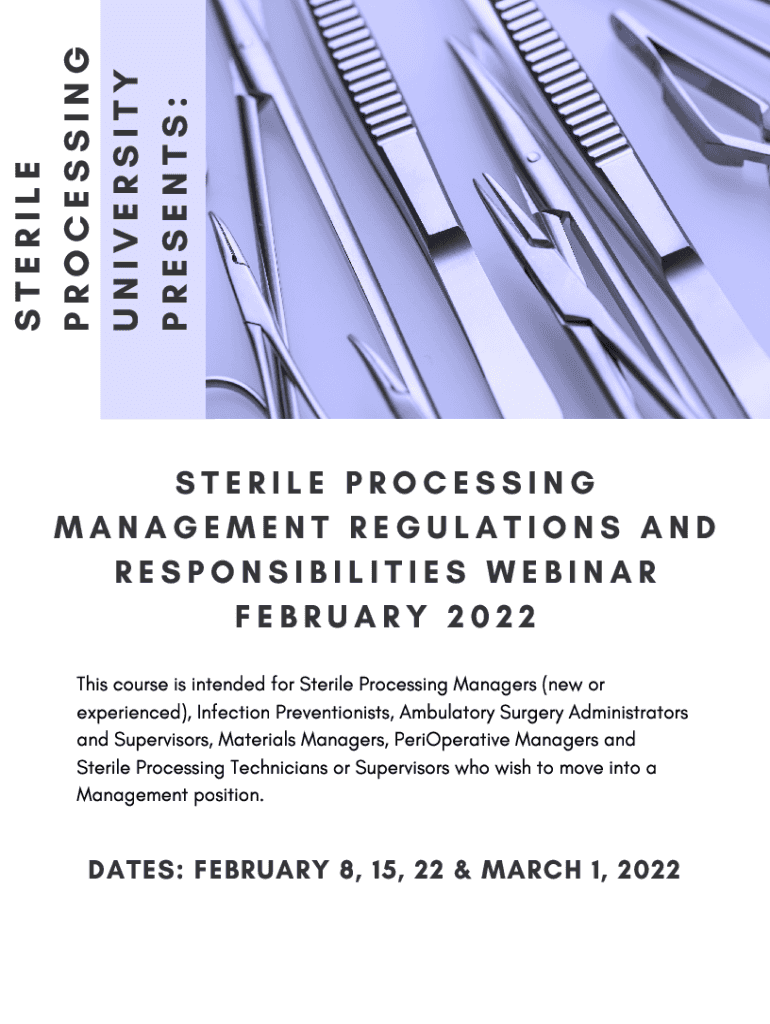 STERILE
PROCESSING
UNIVERSITY
PRESENTS:

STERILE PROCESSING MANAGEMENT REGULATIONS AND RESPONSIBILITIES WEBINAR FEBRUARY 2022

This course is intended for Sterile Processing Managers (new or experienced), Infection Preventionists, Ambulatory Surgery Administrators and Supervisors, Materials Managers, PeriOperative Managers and Sterile Processing Technicians or Supervisors who wish to move into a Management position.

DATES: FEBRUARY 8, 15, 22 & MARCH 1, 2022